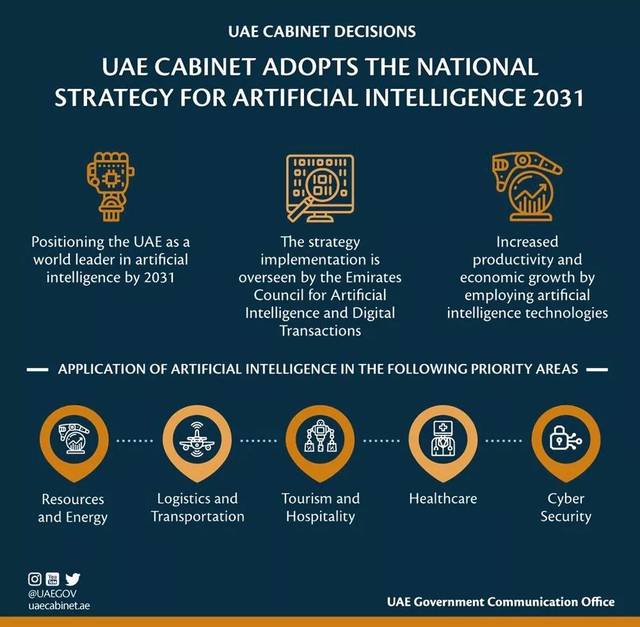 UAE CABINET DECISIONS

UAE CABINET ADOPTS THE NATIONAL STRATEGY FOR ARTIFICIAL INTELLIGENCE 2031

Positioning the UAE as a world leader in artificial intelligence by 2031

The strategy implementation is overseen by the Emirates Council for Artificial Intelligence and Digital Transactions

Increased productivity and economic growth by employing artificial intelligence technologies

APPLICATION OF ARTIFICIAL INTELLIGENCE IN THE FOLLOWING PRIORITY AREAS

Resources and Energy

Logistics and Transportation

Tourism and Hospitality

Healthcare

Cyber Security

@UAEGOV
uaecabinet.ae

UAE Government Communication Office